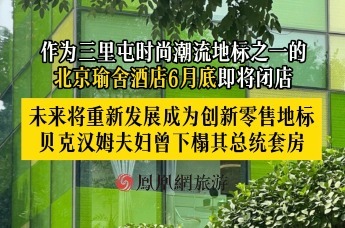 作为三里屯时尚潮流地标之一的
北京瑜舍酒店6月底即将闭店

未来将重新发展成为创新零售地标
贝克汉姆夫妇曾下榻其总统套房

鳳凰網旅游